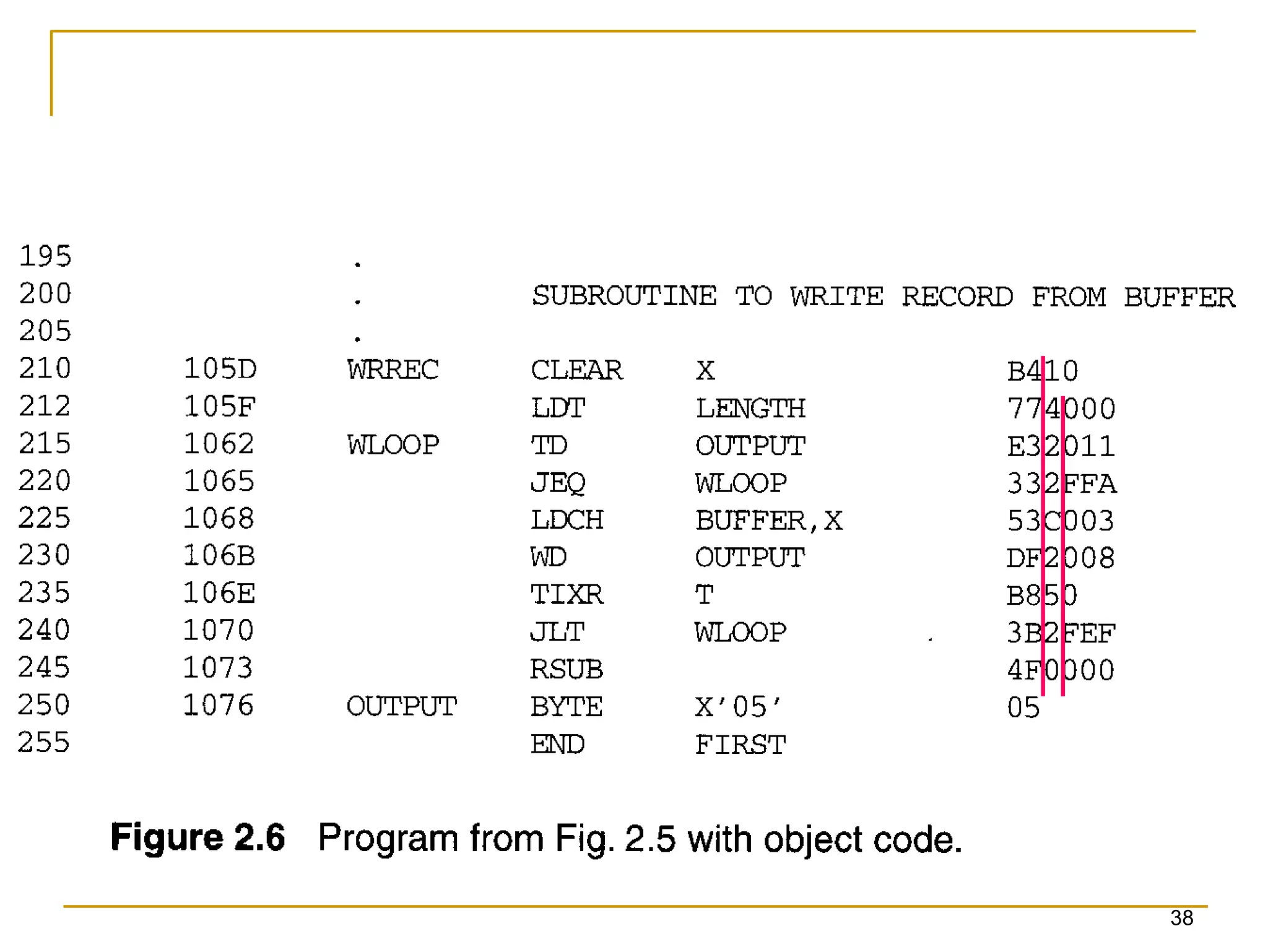 195 .
200 . SUBROUTINE TO WRITE RECORD FROM BUFFER
205 .
210 105D WRREC CLEAR X B410
212 105F LDT LENGTH 774000
215 1062 WLOOP TD OUTPUT E32011
220 1065 JEQ WLOOP 332FFA
225 1068 LDCH BUFFER,X 53C003
230 106B WD OUTPUT DF2008
235 106E TIXR T B850
240 1070 JLT WLOOP 3B2FEF
245 1073 RSUB 4F0000
250 1076 OUTPUT BYTE X'05' 05
255 END FIRST

Figure 2.6 Program from Fig. 2.5 with object code.

38